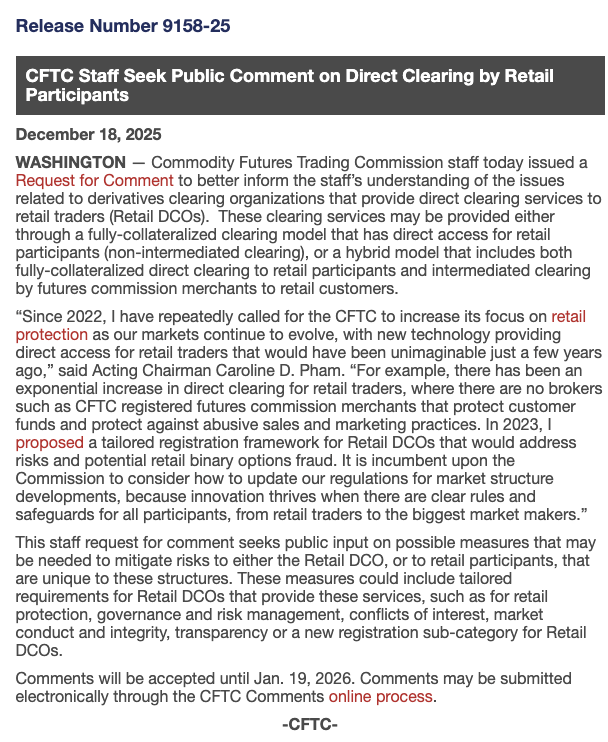 Release Number 9158-25

CFTC Staff Seek Public Comment on Direct Clearing by Retail Participants

December 18, 2025

WASHINGTON — Commodity Futures Trading Commission staff today issued a Request for Comment to better inform the staff's understanding of the issues related to derivatives clearing organizations that provide direct clearing services to retail traders (Retail DCOs). These clearing services may be provided either through a fully-collateralized clearing model that has direct access for retail participants (non-intermediated clearing), or a hybrid model that includes both fully-collateralized direct clearing to retail participants and intermediated clearing by futures commission merchants to retail customers.

"Since 2022, I have repeatedly called for the CFTC to increase its focus on retail protection as our markets continue to evolve, with new technology providing direct access for retail traders that would have been unimaginable just a few years ago," said Acting Chairman Caroline D. Pham. "For example, there has been an exponential increase in direct clearing for retail traders, where there are no brokers such as CFTC registered futures commission merchants that protect customer funds and protect against abusive sales and marketing practices. In 2023, I proposed a tailored registration framework for Retail DCOs that would address risks and potential retail binary options fraud. It is incumbent upon the Commission to consider how to update our regulations for market structure developments, because innovation thrives when there are clear rules and safeguards for all participants, from retail traders to the biggest market makers."

This staff request for comment seeks public input on possible measures that may be needed to mitigate risks to either the Retail DCO, or to retail participants, that are unique to these structures. These measures could include tailored requirements for Retail DCOs that provide these services, such as for retail protection, governance and risk management, conflicts of interest, market conduct and integrity, transparency or a new registration sub-category for Retail DCOs.

Comments will be accepted until Jan. 19, 2026. Comments may be submitted electronically through the CFTC Comments online process.

-CFTC-